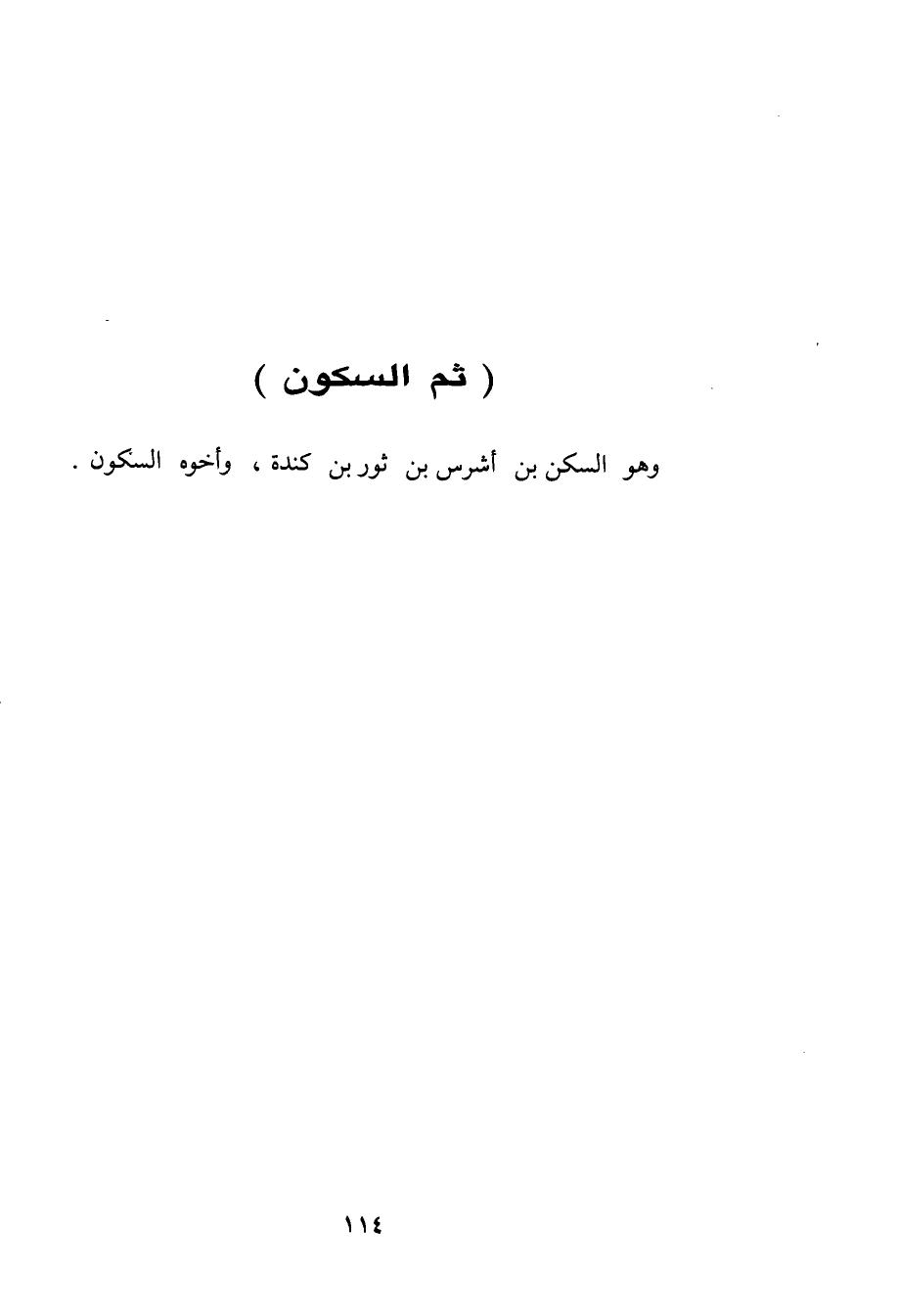 ( ثم السكون )

وهو السكن بن أشرس بن ثور بن كندة ، وأخوه السكون .

١١٤